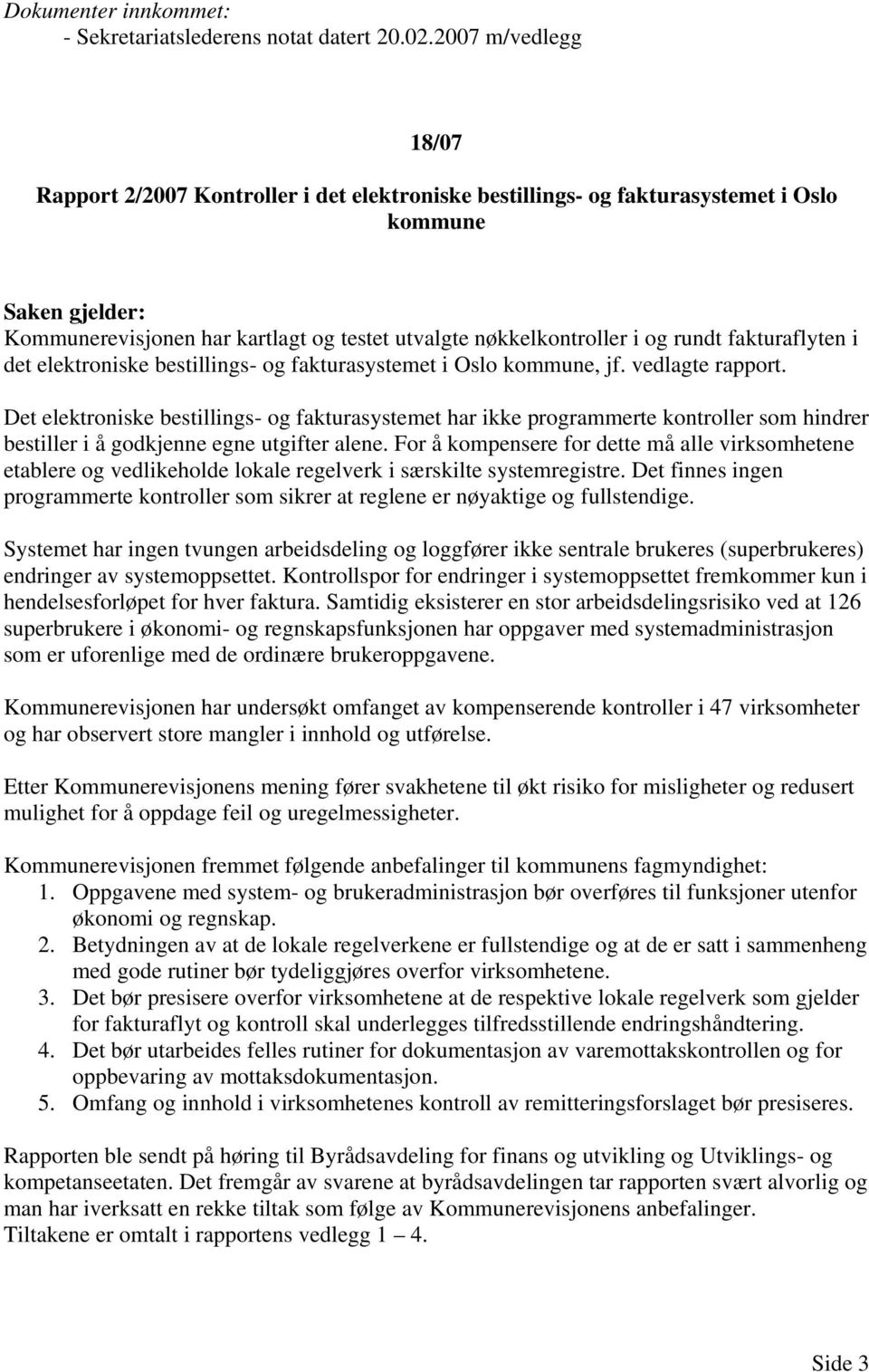 Dokumenter innkommet:
- Sekretariatslederens notat datert 20.02.2007 m/vedlegg

18/07

Rapport 2/2007 Kontroller i det elektroniske bestillings- og fakturasystemet i Oslo kommune

Saken gjelder:
Kommunerevisjonen har kartlagt og testet utvalgte nøkkelkontroller i og rundt fakturaflyten i det elektroniske bestillings- og fakturasystemet i Oslo kommune, jf. vedlagte rapport.

Det elektroniske bestillings- og fakturasystemet har ikke programmerte kontroller som hindrer bestiller i å godkjenne egne utgifter alene. For å kompensere for dette må alle virksomhetene etablere og vedlikeholde lokale regelverk i særskilte systemregistre. Det finnes ingen programmerte kontroller som sikrer at reglene er nøyaktige og fullstendige.

Systemet har ingen tvungen arbeidsdeling og loggfører ikke sentrale brukeres (superbrukeres) endringer av systemoppsettet. Kontrollspor for endringer i systemoppsettet fremkommer kun i hendelsesforløpet for hver faktura. Samtidig eksisterer en stor arbeidsdelingsrisiko ved at 126 superbrukere i økonomi- og regnskapsfunksjonen har oppgaver med systemadministrasjon som er uforenlige med de ordinære brukeroppgavene.

Kommunerevisjonen har undersøkt omfanget av kompenserende kontroller i 47 virksomheter og har observert store mangler i innhold og utførelse.

Etter Kommunerevisjonens mening fører svakhetene til økt risiko for misligheter og redusert mulighet for å oppdage feil og uregelmessigheter.

Kommunerevisjonen fremmet følgende anbefalinger til kommunens fagmyndighet:
1. Oppgavene med system- og brukeradministrasjon bør overføres til funksjoner utenfor økonomi og regnskap.
2. Betydningen av at de lokale regelverkene er fullstendige og at de er satt i sammenheng med gode rutiner bør tydeliggjøres overfor virksomhetene.
3. Det bør presisere overfor virksomhetene at de respektive lokale regelverk som gjelder for fakturaflyt og kontroll skal underlegges tilfredsstillende endringshåndtering.
4. Det bør utarbeides felles rutiner for dokumentasjon av varemottakskontrollen og for oppbevaring av mottaksdokumentasjon.
5. Omfang og innhold i virksomhetenes kontroll av remitteringsforslaget bør presiseres.

Rapporten ble sendt på høring til Byrådsavdeling for finans og utvikling og Utviklings- og kompetanseetaten. Det fremgår av svarene at byrådsavdelingen tar rapporten svært alvorlig og man har iverksatt en rekke tiltak som følge av Kommunerevisjonens anbefalinger.
Tiltakene er omtalt i rapportens vedlegg 1 – 4.

Side 3